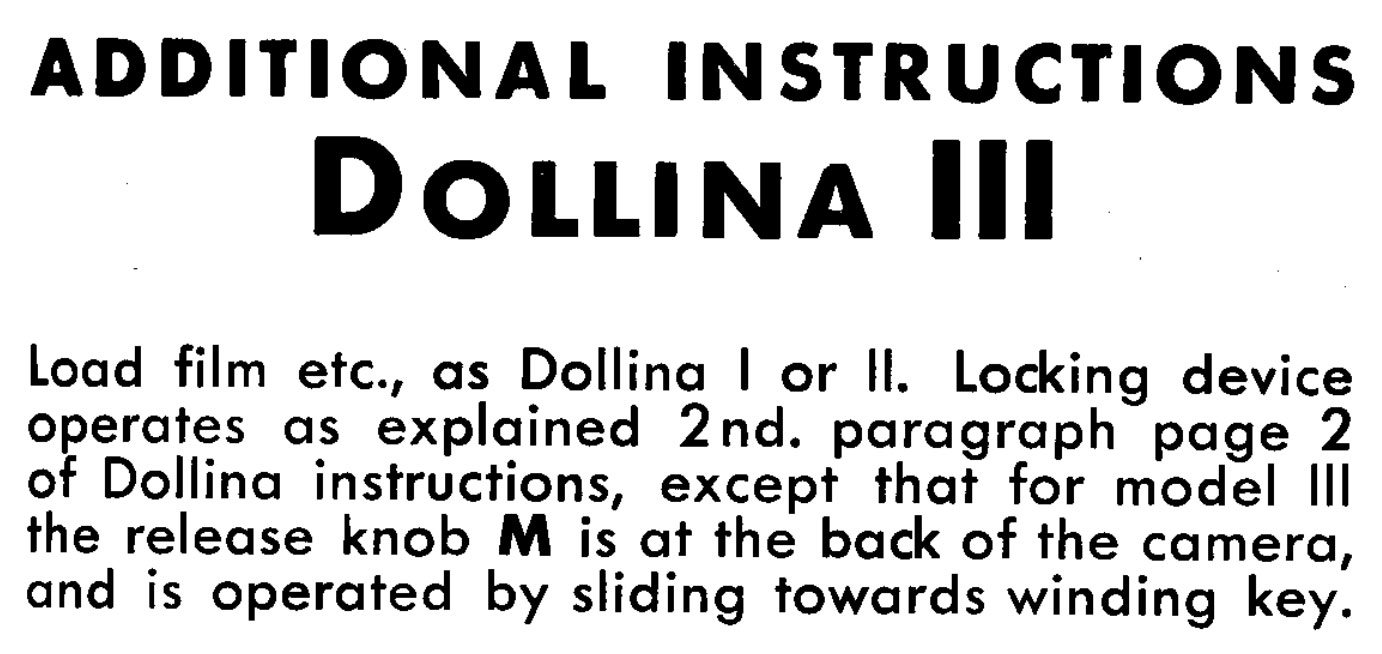 ADDITIONAL INSTRUCTIONS
DOLLINA III

Load film etc., as Dollina I or II. Locking device operates as explained 2nd. paragraph page 2 of Dollina instructions, except that for model III the release knob M is at the back of the camera, and is operated by sliding towards winding key.